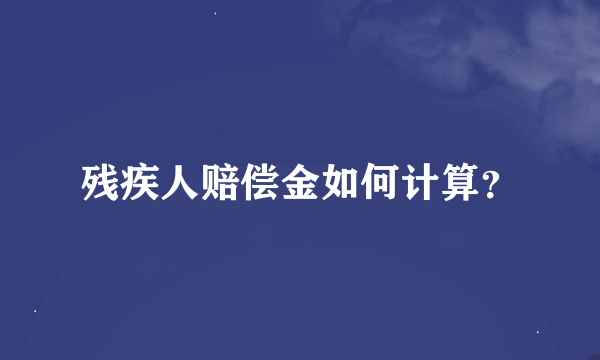 残疾人赔偿金如何计算？